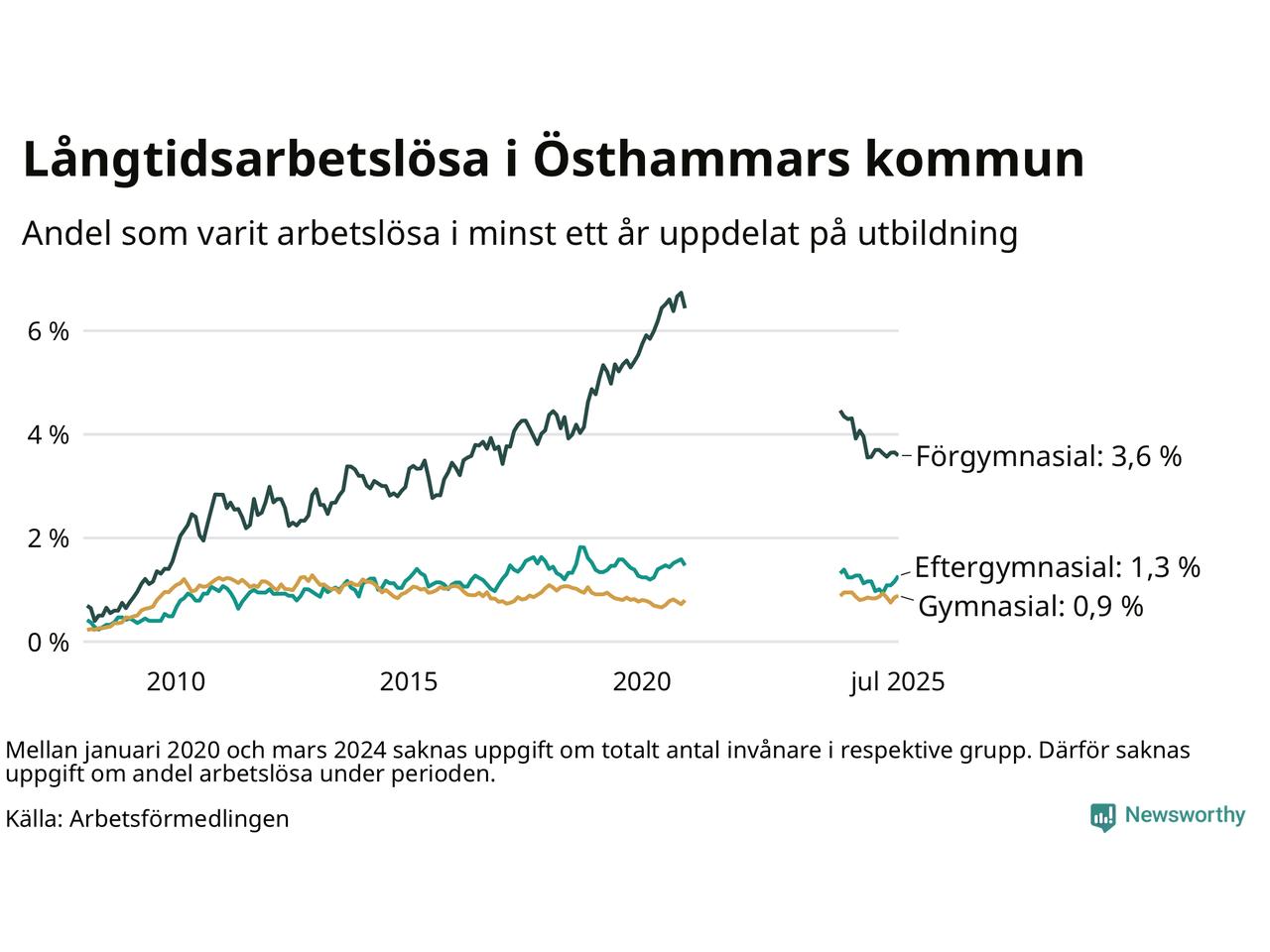 Långtidsarbetslösa i Östhammars kommun

Andel som varit arbetslösa i minst ett år uppdelat på utbildning

6 %
4 %
2 %
0 %

2010
2015
2020
jul 2025

Förgymnasial: 3,6 %
Eftergymnasial: 1,3 %
Gymnasial: 0,9 %

Mellan januari 2020 och mars 2024 saknas uppgift om totalt antal invånare i respektive grupp. Därför saknas uppgift om andel arbetslösa under perioden.

Källa: Arbetsförmedlingen

Newsworthy